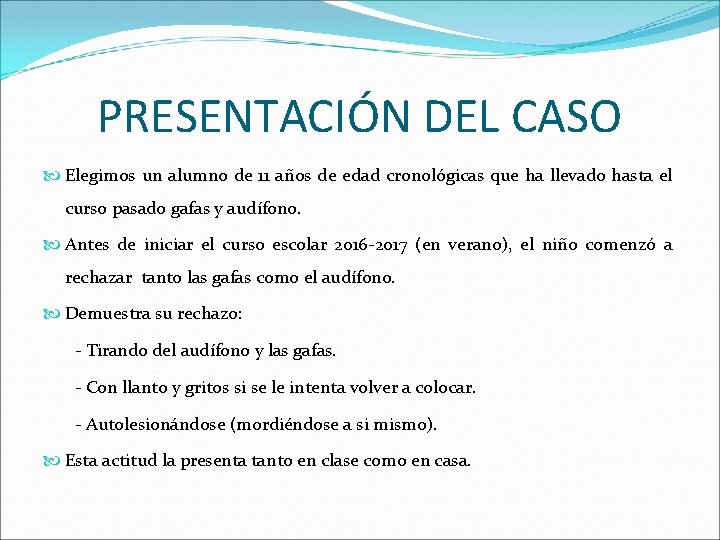 PRESENTACIÓN DEL CASO

Elegimos un alumno de 11 años de edad cronológicas que ha llevado hasta el curso pasado gafas y audífono.

Antes de iniciar el curso escolar 2016-2017 (en verano), el niño comenzó a rechazar tanto las gafas como el audífono.

Demuestra su rechazo:

- Tirando del audífono y las gafas.

- Con llanto y gritos si se le intenta volver a colocar.

- Autolesionándose (mordiéndose a si mismo).

Esta actitud la presenta tanto en clase como en casa.